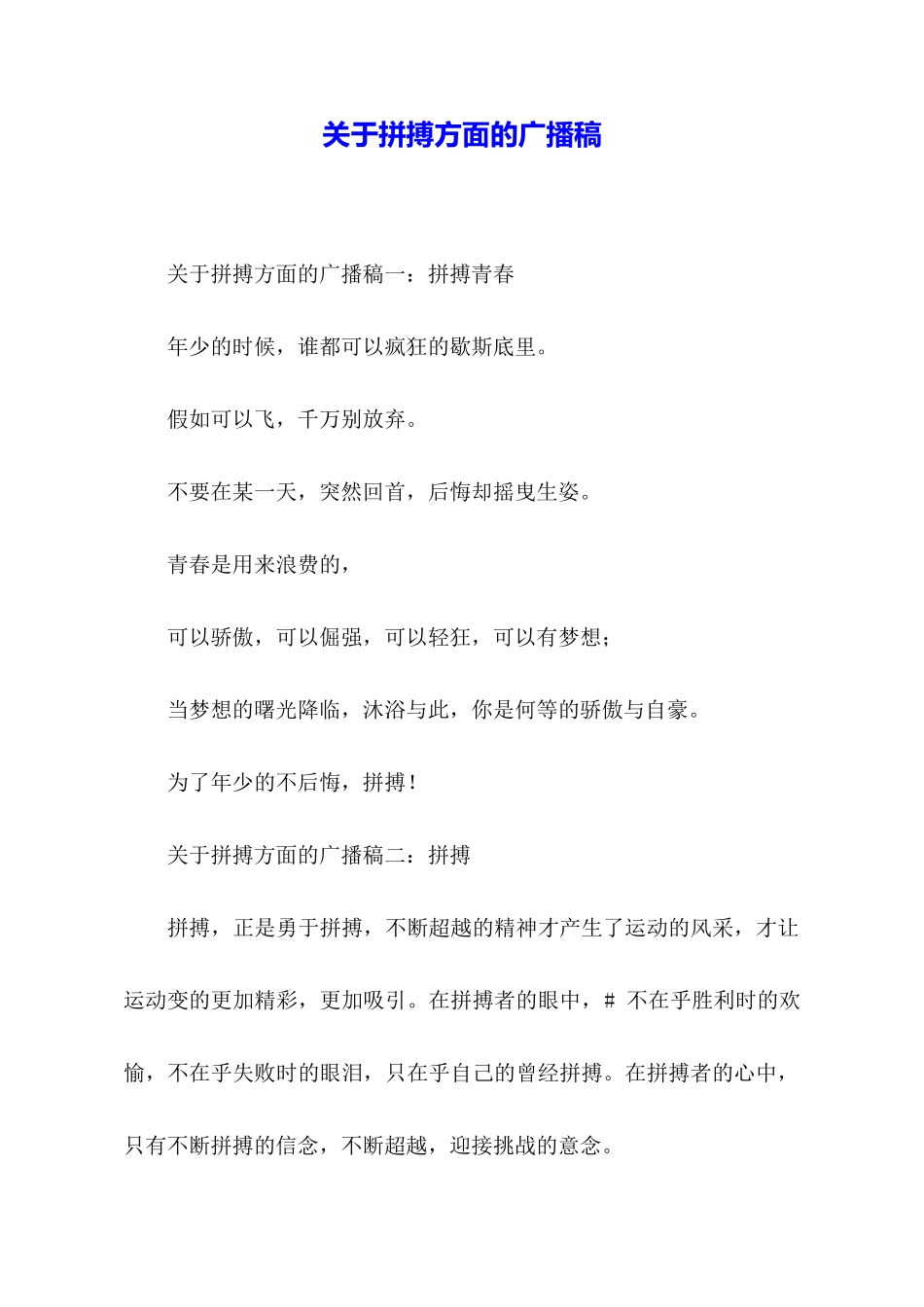 关于拼搏方面的广播稿

关于拼搏方面的广播稿一：拼搏青春

年少的时候，谁都可以疯狂的歇斯底里。

假如可以飞，千万别放弃。

不要在某一天，突然回首，后悔却摇曳生姿。

青春是用来浪费的，

可以骄傲，可以倔强，可以轻狂，可以有梦想；

当梦想的曙光降临，沐浴与此，你是何等的骄傲与自豪。

为了年少的不后悔，拼搏！

关于拼搏方面的广播稿二：拼搏

拼搏，正是勇于拼搏，不断超越的精神才产生了运动的风采，才让运动变的更加精彩，更加吸引。在拼搏者的眼中，# 不在乎胜利时的欢愉，不在乎失败时的眼泪，只在乎自己的曾经拼搏。在拼搏者的心中，只有不断拼搏的信念，不断超越，迎接挑战的意念。